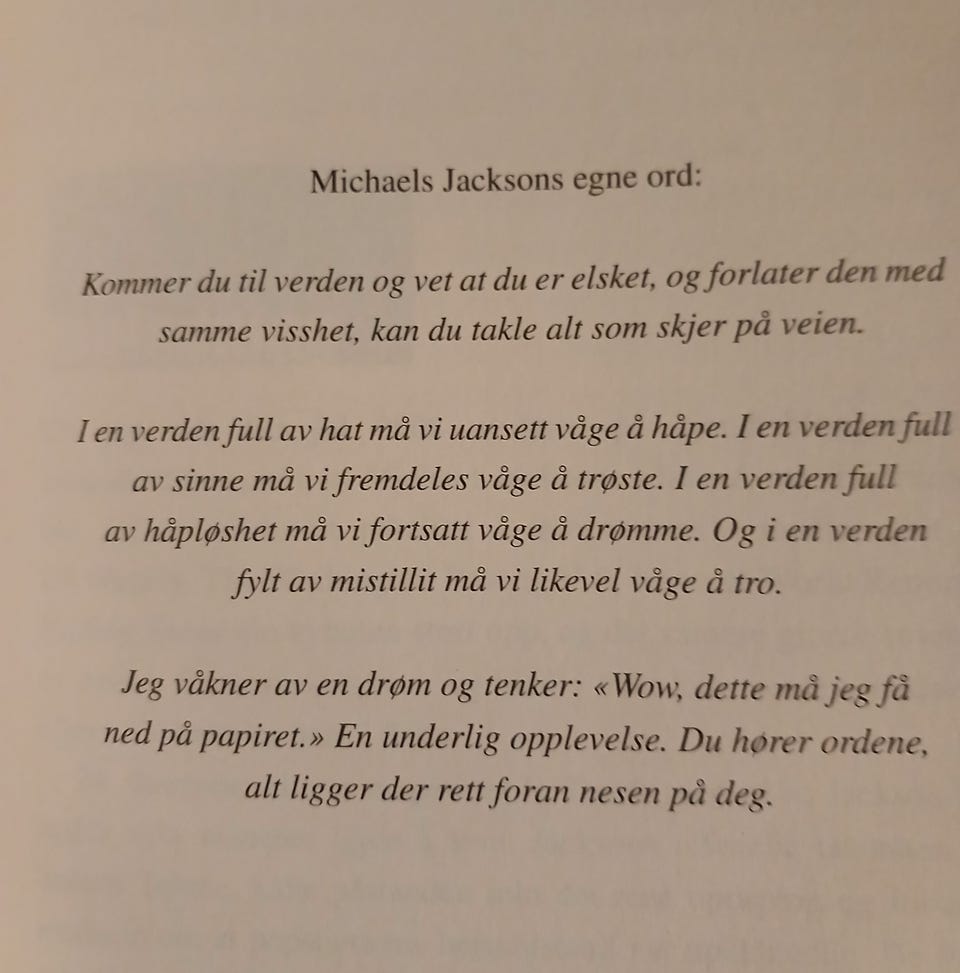 Michaels Jacksons egne ord:

Kommer du til verden og vet at du er elsket, og forlater den med samme visshet, kan du takle alt som skjer på veien.

I en verden full av hat må vi uansett våge å håpe. I en verden full av sinne må vi fremdeles våge å trøste. I en verden full av håpløshet må vi fortsatt våge å drømme. Og i en verden fylt av mistillit må vi likevel våge å tro.

Jeg våkner av en drøm og tenker: «Wow, dette må jeg få ned på papiret.» En underlig opplevelse. Du hører ordene, alt ligger der rett foran nesen på deg.